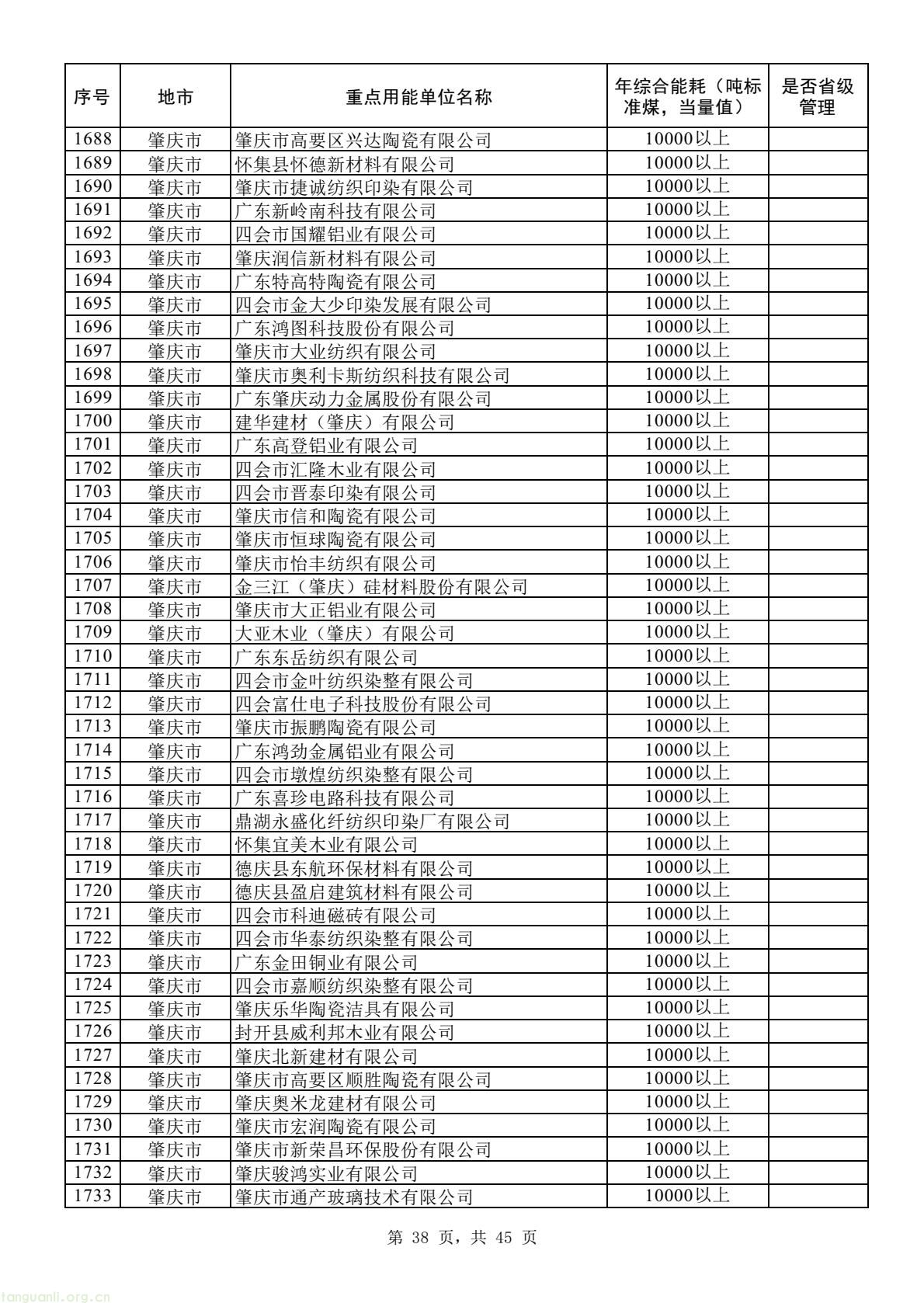 | 序号 | 地市 | 重点用能单位名称 | 年综合能耗（吨标准煤，当量值） | 是否省级管理 |
|---|---|---|---|---|
| 1688 | 肇庆市 | 肇庆市高要区兴达陶瓷有限公司 | 10000以上 | |
| 1689 | 肇庆市 | 怀集县怀德新材料有限公司 | 10000以上 | |
| 1690 | 肇庆市 | 肇庆市捷诚纺织印染有限公司 | 10000以上 | |
| 1691 | 肇庆市 | 广东新岭南科技有限公司 | 10000以上 | |
| 1692 | 肇庆市 | 四会市国耀铝业有限公司 | 10000以上 | |
| 1693 | 肇庆市 | 肇庆润信新材料有限公司 | 10000以上 | |
| 1694 | 肇庆市 | 广东特高特陶瓷有限公司 | 10000以上 | |
| 1695 | 肇庆市 | 四会市金大少印染发展有限公司 | 10000以上 | |
| 1696 | 肇庆市 | 广东鸿图科技股份有限公司 | 10000以上 | |
| 1697 | 肇庆市 | 肇庆市大业纺织有限公司 | 10000以上 | |
| 1698 | 肇庆市 | 肇庆市奥利卡斯纺织科技有限公司 | 10000以上 | |
| 1699 | 肇庆市 | 广东肇庆动力金属股份有限公司 | 10000以上 | |
| 1700 | 肇庆市 | 建华建材（肇庆）有限公司 | 10000以上 | |
| 1701 | 肇庆市 | 广东高登铝业有限公司 | 10000以上 | |
| 1702 | 肇庆市 | 四会市汇隆木业有限公司 | 10000以上 | |
| 1703 | 肇庆市 | 四会市晋泰印染有限公司 | 10000以上 | |
| 1704 | 肇庆市 | 肇庆市信和陶瓷有限公司 | 10000以上 | |
| 1705 | 肇庆市 | 肇庆市恒球陶瓷有限公司 | 10000以上 | |
| 1706 | 肇庆市 | 肇庆市怡丰纺织有限公司 | 10000以上 | |
| 1707 | 肇庆市 | 金三江（肇庆）硅材料股份有限公司 | 10000以上 | |
| 1708 | 肇庆市 | 肇庆市大正铝业有限公司 | 10000以上 | |
| 1709 | 肇庆市 | 大亚木业（肇庆）有限公司 | 10000以上 | |
| 1710 | 肇庆市 | 广东东岳纺织有限公司 | 10000以上 | |
| 1711 | 肇庆市 | 四会市金叶纺织染整有限公司 | 10000以上 | |
| 1712 | 肇庆市 | 四会富仕电子科技股份有限公司 | 10000以上 | |
| 1713 | 肇庆市 | 肇庆市振鹏陶瓷有限公司 | 10000以上 | |
| 1714 | 肇庆市 | 广东鸿劲金属铝业有限公司 | 10000以上 | |
| 1715 | 肇庆市 | 四会市墩煌纺织染整有限公司 | 10000以上 | |
| 1716 | 肇庆市 | 广东喜珍电路科技有限公司 | 10000以上 | |
| 1717 | 肇庆市 | 鼎湖永盛化纤纺织印染厂有限公司 | 10000以上 | |
| 1718 | 肇庆市 | 怀集宜美木业有限公司 | 10000以上 | |
| 1719 | 肇庆市 | 德庆县东航环保材料有限公司 | 10000以上 | |
| 1720 | 肇庆市 | 德庆县盈启建筑材料有限公司 | 10000以上 | |
| 1721 | 肇庆市 | 四会市科迪磁砖有限公司 | 10000以上 | |
| 1722 | 肇庆市 | 四会市华泰纺织染整有限公司 | 10000以上 | |
| 1723 | 肇庆市 | 广东金田铜业有限公司 | 10000以上 | |
| 1724 | 肇庆市 | 四会市嘉顺纺织染整有限公司 | 10000以上 | |
| 1725 | 肇庆市 | 肇庆乐华陶瓷洁具有限公司 | 10000以上 | |
| 1726 | 肇庆市 | 封开县威利邦木业有限公司 | 10000以上 | |
| 1727 | 肇庆市 | 肇庆北新建材有限公司 | 10000以上 | |
| 1728 | 肇庆市 | 肇庆市高要区顺胜陶瓷有限公司 | 10000以上 | |
| 1729 | 肇庆市 | 肇庆奥米龙建材有限公司 | 10000以上 | |
| 1730 | 肇庆市 | 肇庆市宏润陶瓷有限公司 | 10000以上 | |
| 1731 | 肇庆市 | 肇庆市新荣昌环保股份有限公司 | 10000以上 | |
| 1732 | 肇庆市 | 肇庆骏鸿实业有限公司 | 10000以上 | |
| 1733 | 肇庆市 | 肇庆市通产玻璃技术有限公司 | 10000以上 | |

第 38 页，共 45 页

tanguanli.org.cn